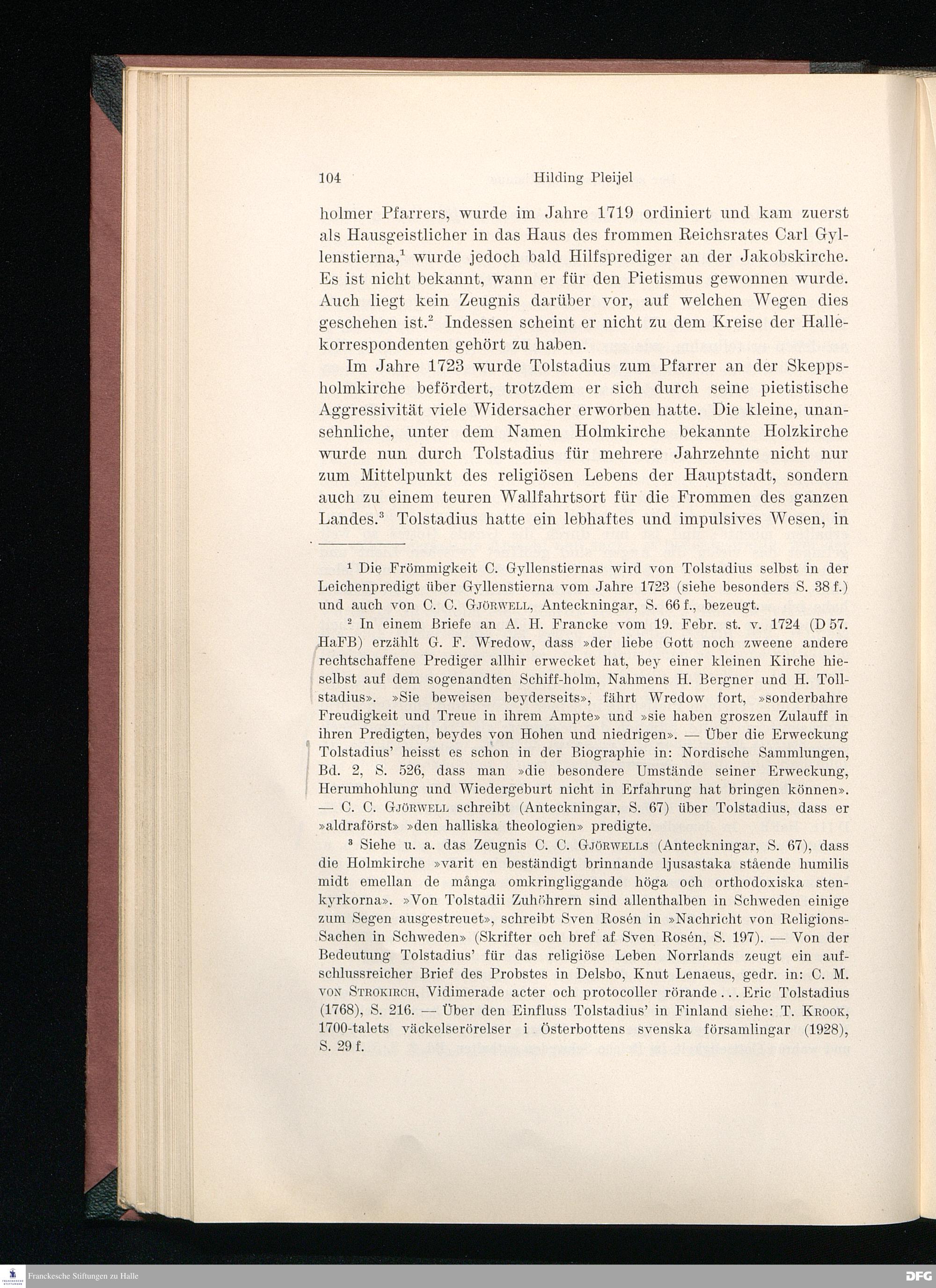 104 Hilding Pleijel

holmer Pfarrers, wurde im Jahre 1719 ordiniert und kam zuerst als Hausgeistlicher in das Haus des frommen Reichsrates Carl Gyllenstierna,$^1$ wurde jedoch bald Hilfsprediger an der Jakobskirche. Es ist nicht bekannt, wann er für den Pietismus gewonnen wurde. Auch liegt kein Zeugnis darüber vor, auf welchen Wegen dies geschehen ist.$^2$ Indessen scheint er nicht zu dem Kreise der Hallekorrespondenten gehört zu haben.

Im Jahre 1723 wurde Tolstadius zum Pfarrer an der Skeppsholmkirche befördert, trotzdem er sich durch seine pietistische Aggressivität viele Widersacher erworben hatte. Die kleine, unansehnliche, unter dem Namen Holmkirche bekannte Holzkirche wurde nun durch Tolstadius für mehrere Jahrzehnte nicht nur zum Mittelpunkt des religiösen Lebens der Hauptstadt, sondern auch zu einem teuren Wallfahrtsort für die Frommen des ganzen Landes.$^3$ Tolstadius hatte ein lebhaftes und impulsives Wesen, in

$^1$ Die Frömmigkeit C. Gyllenstiernas wird von Tolstadius selbst in der Leichenpredigt über Gyllenstierna vom Jahre 1723 (siehe besonders S. 38 f.) und auch von C. C. Gjörwell, Anteckningar, S. 66 f., bezeugt.

$^2$ In einem Briefe an A. H. Francke vom 19. Febr. st. v. 1724 (D 57. HaFB) erzählt G. F. Wredow, dass »der liebe Gott noch zweene andere rechtschaffene Prediger allhir erwecket hat, bey einer kleinen Kirche hieselbst auf dem sogenandten Schiff-holm, Nahmens H. Bergner und H. Tollstadius». »Sie beweisen beyderseits», fährt Wredow fort, »sonderbahre Freudigkeit und Treue in ihrem Ampte» und »sie haben groszen Zulauff in ihren Predigten, beydes von Hohen und niedrigen». — Über die Erweckung Tolstadius' heisst es schon in der Biographie in: Nordische Sammlungen, Bd. 2, S. 526, dass man »die besondere Umstände seiner Erweckung, Herumhohlung und Wiedergeburt nicht in Erfahrung hat bringen können». — C. C. Gjörwell schreibt (Anteckningar, S. 67) über Tolstadius, dass er »aldraförst» »den halliska theologien» predigte.

$^3$ Siehe u. a. das Zeugnis C. C. Gjörwells (Anteckningar, S. 67), dass die Holmkirche »varit en beständigt brinnande ljusastaka stående humilis midt emellan de många omkringliggande höga och orthodoxiska stenkyrkorna». »Von Tolstadii Zuhöhrern sind allenthalben in Schweden einige zum Segen ausgestreuet», schreibt Sven Rosén in »Nachricht von Religions-Sachen in Schweden» (Skrifter och bref af Sven Rosén, S. 197). — Von der Bedeutung Tolstadius' für das religiöse Leben Norrlands zeugt ein aufschlussreicher Brief des Probstes in Delsbo, Knut Lenaeus, gedr. in: C. M. von Strokirch, Vidimerade acter och protocoller rörande ... Eric Tolstadius (1768), S. 216. — Über den Einfluss Tolstadius' in Finland siehe: T. Krook, 1700-talets väckelserörelser i Österbottens svenska församlingar (1928), S. 29 f.

Franckesche Stiftungen zu Halle
DFG